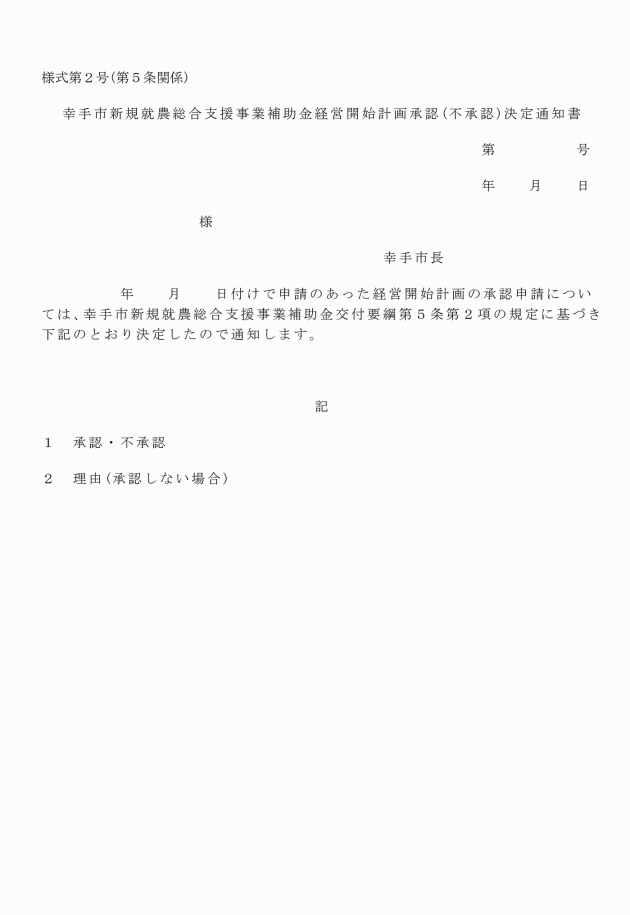 様式第２号(第５条関係)

幸手市新規就農総合支援事業補助金経営開始計画承認(不承認)決定通知書

第　　　　号

年　　月　　日

様

幸手市長

年　　月　　日付けで申請のあった経営開始計画の承認申請については、幸手市新規就農総合支援事業補助金交付要綱第５条第２項の規定に基づき下記のとおり決定したので通知します。

記

１　承認・不承認

２　理由(承認しない場合)